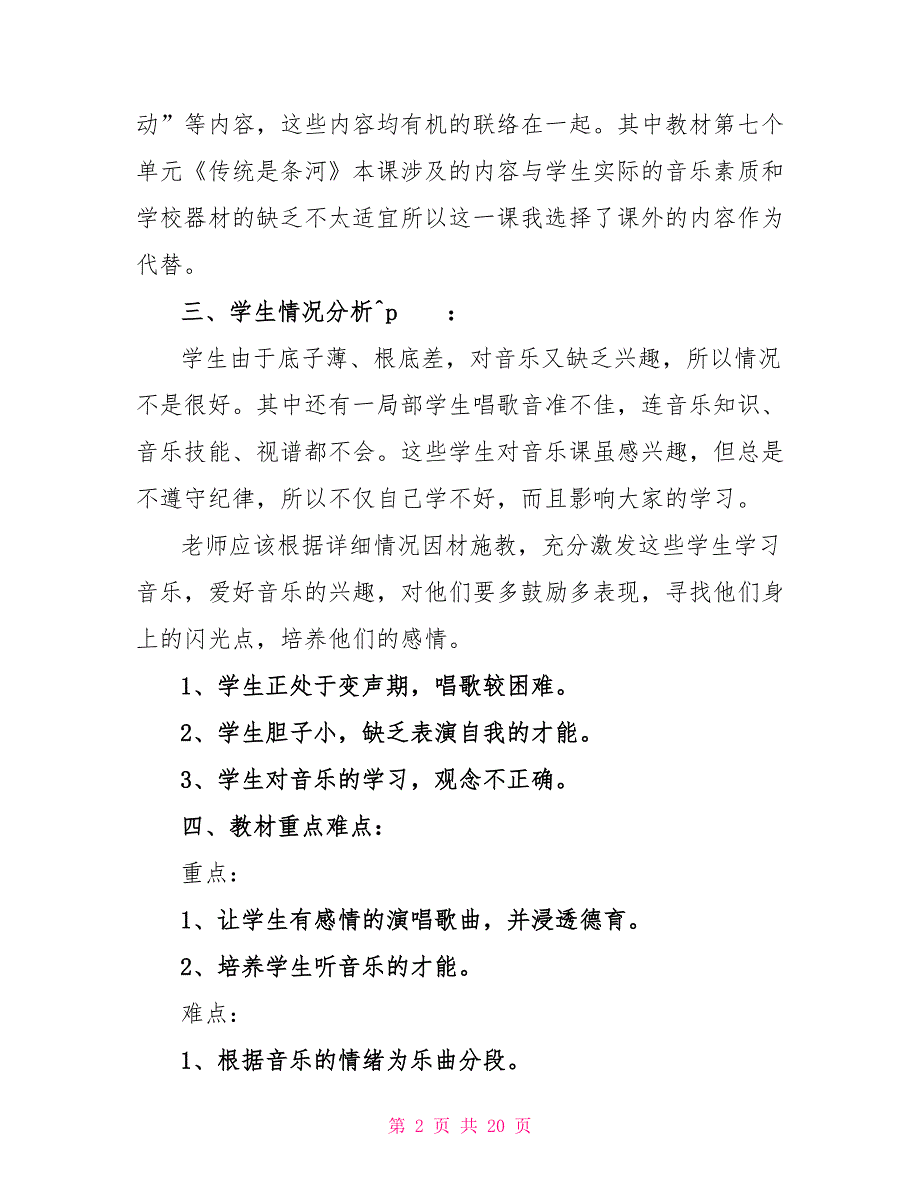 动”等内容，这些内容均有机的联络在一起。其中教材第七个单元《传统是条河》本课涉及的内容与学生实际的音乐素质和学校器材的缺乏不太适宜所以这一课我选择了课外的内容作为代替。

三、学生情况分析^p　　：

学生由于底子薄、根底差，对音乐又缺乏兴趣，所以情况不是很好。其中还有一局部学生唱歌音准不佳，连音乐知识、音乐技能、视谱都不会。这些学生对音乐课虽感兴趣，但总是不遵守纪律，所以不仅自己学不好，而且影响大家的学习。

老师应该根据详细情况因材施教，充分激发这些学生学习音乐，爱好音乐的兴趣，对他们要多鼓励多表现，寻找他们身上的闪光点，培养他们的感情。

1、学生正处于变声期，唱歌较困难。

2、学生胆子小，缺乏表演自我的才能。

3、学生对音乐的学习，观念不正确。

四、教材重点难点：

重点：

1、让学生有感情的演唱歌曲，并浸透德育。

2、培养学生听音乐的才能。

难点：

1、根据音乐的情绪为乐曲分段。

第 2 页 共 20 页